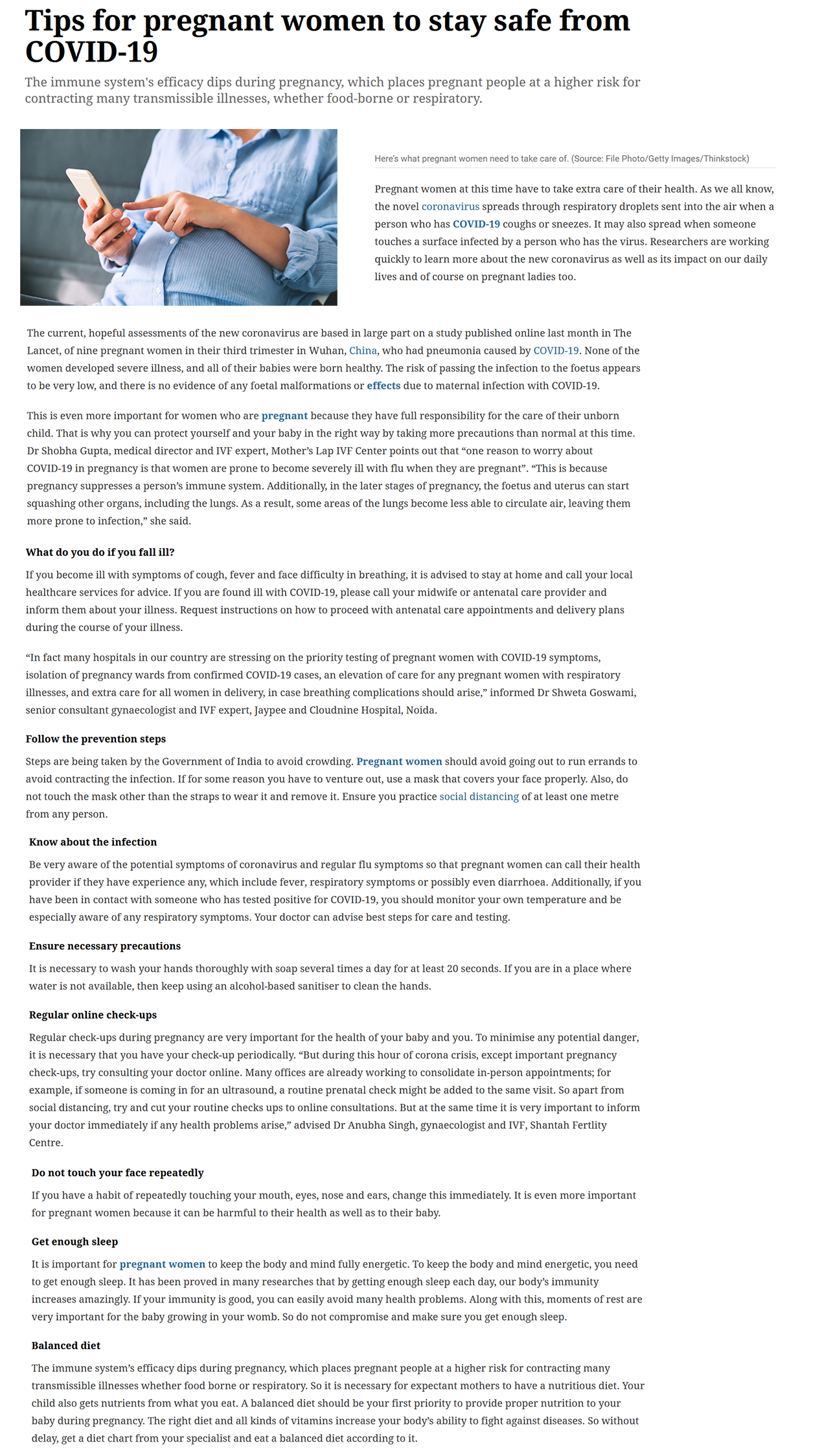 Tips for pregnant women to stay safe from COVID-19

The immune system's efficacy dips during pregnancy, which places pregnant people at a higher risk for contracting many transmissible illnesses, whether food-borne or respiratory.

Here's what pregnant women need to take care of. (Source: File Photo/Getty Images/Thinkstock)

Pregnant women at this time have to take extra care of their health. As we all know, the novel coronavirus spreads through respiratory droplets sent into the air when a person who has COVID-19 coughs or sneezes. It may also spread when someone touches a surface infected by a person who has the virus. Researchers are working quickly to learn more about the new coronavirus as well as its impact on our daily lives and of course on pregnant ladies too.

The current, hopeful assessments of the new coronavirus are based in large part on a study published online last month in The Lancet, of nine pregnant women in their third trimester in Wuhan, China, who had pneumonia caused by COVID-19. None of the women developed severe illness, and all of their babies were born healthy. The risk of passing the infection to the foetus appears to be very low, and there is no evidence of any foetal malformations or effects due to maternal infection with COVID-19.

This is even more important for women who are pregnant because they have full responsibility for the care of their unborn child. That is why you can protect yourself and your baby in the right way by taking more precautions than normal at this time. Dr Shobha Gupta, medical director and IVF expert, Mother's Lap IVF Center points out that "one reason to worry about COVID-19 in pregnancy is that women are prone to become severely ill with flu when they are pregnant". "This is because pregnancy suppresses a person's immune system. Additionally, in the later stages of pregnancy, the foetus and uterus can start squashing other organs, including the lungs. As a result, some areas of the lungs become less able to circulate air, leaving them more prone to infection," she said.

What do you do if you fall ill?

If you become ill with symptoms of cough, fever and face difficulty in breathing, it is advised to stay at home and call your local healthcare services for advice. If you are found ill with COVID-19, please call your midwife or antenatal care provider and inform them about your illness. Request instructions on how to proceed with antenatal care appointments and delivery plans during the course of your illness.

"In fact many hospitals in our country are stressing on the priority testing of pregnant women with COVID-19 symptoms, isolation of pregnancy wards from confirmed COVID-19 cases, an elevation of care for any pregnant women with respiratory illnesses, and extra care for all women in delivery, in case breathing complications should arise," informed Dr Shweta Goswami, senior consultant gynaecologist and IVF expert, Jaypee and Cloudnine Hospital, Noida.

Follow the prevention steps

Steps are being taken by the Government of India to avoid crowding. Pregnant women should avoid going out to run errands to avoid contracting the infection. If for some reason you have to venture out, use a mask that covers your face properly. Also, do not touch the mask other than the straps to wear it and remove it. Ensure you practice social distancing of at least one metre from any person.

Know about the infection

Be very aware of the potential symptoms of coronavirus and regular flu symptoms so that pregnant women can call their health provider if they have experience any, which include fever, respiratory symptoms or possibly even diarrhoea. Additionally, if you have been in contact with someone who has tested positive for COVID-19, you should monitor your own temperature and be especially aware of any respiratory symptoms. Your doctor can advise best steps for care and testing.

Ensure necessary precautions

It is necessary to wash your hands thoroughly with soap several times a day for at least 20 seconds. If you are in a place where water is not available, then keep using an alcohol-based sanitiser to clean the hands.

Regular online check-ups

Regular check-ups during pregnancy are very important for the health of your baby and you. To minimise any potential danger, it is necessary that you have your check-up periodically. "But during this hour of corona crisis, except important pregnancy check-ups, try consulting your doctor online. Many offices are already working to consolidate in-person appointments; for example, if someone is coming in for an ultrasound, a routine prenatal check might be added to the same visit. So apart from social distancing, try and cut your routine checks ups to online consultations. But at the same time it is very important to inform your doctor immediately if any health problems arise," advised Dr Anubha Singh, gynaecologist and IVF, Shantah Fertlity Centre.

Do not touch your face repeatedly

If you have a habit of repeatedly touching your mouth, eyes, nose and ears, change this immediately. It is even more important for pregnant women because it can be harmful to their health as well as to their baby.

Get enough sleep

It is important for pregnant women to keep the body and mind fully energetic. To keep the body and mind energetic, you need to get enough sleep. It has been proved in many researches that by getting enough sleep each day, our body's immunity increases amazingly. If your immunity is good, you can easily avoid many health problems. Along with this, moments of rest are very important for the baby growing in your womb. So do not compromise and make sure you get enough sleep.

Balanced diet

The immune system's efficacy dips during pregnancy, which places pregnant people at a higher risk for contracting many transmissible illnesses whether food borne or respiratory. So it is necessary for expectant mothers to have a nutritious diet. Your child also gets nutrients from what you eat. A balanced diet should be your first priority to provide proper nutrition to your baby during pregnancy. The right diet and all kinds of vitamins increase your body's ability to fight against diseases. So without delay, get a diet chart from your specialist and eat a balanced diet according to it.